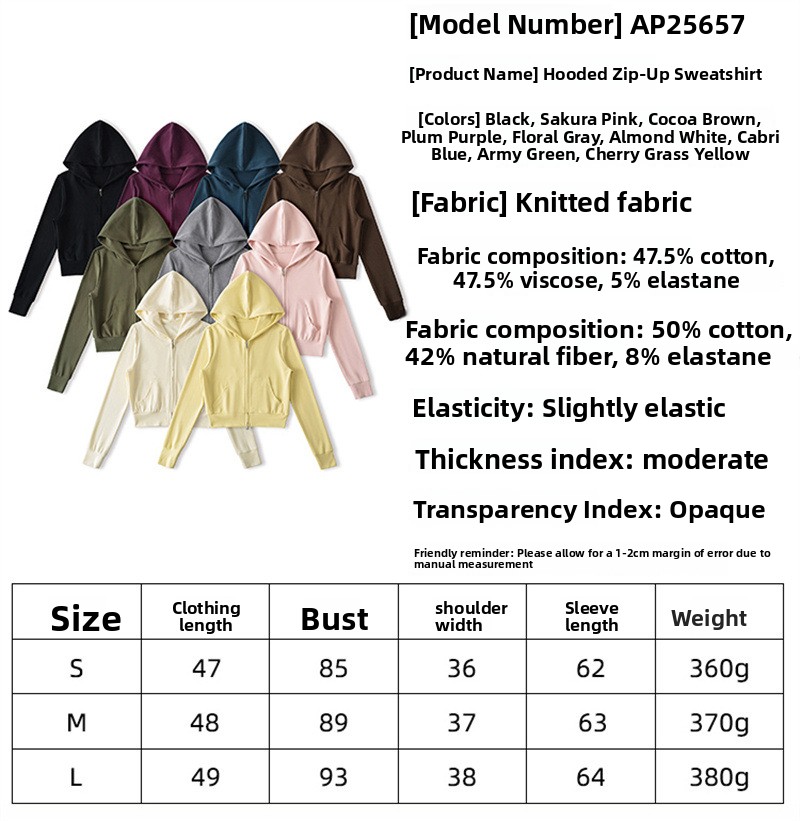 [Model Number] AP25657

[Product Name] Hooded Zip-Up Sweatshirt

[Colors] Black, Sakura Pink, Cocoa Brown, Plum Purple, Floral Gray, Almond White, Cabri Blue, Army Green, Cherry Grass Yellow

[Fabric] Knitted fabric

Fabric composition: 47.5% cotton, 47.5% viscose, 5% elastane

Fabric composition: 50% cotton, 42% natural fiber, 8% elastane

Elasticity: Slightly elastic

Thickness index: moderate

Transparency Index: Opaque

Friendly reminder: Please allow for a 1-2cm margin of error due to manual measurement

| Size | Clothing length | Bust | shoulder width | Sleeve length | Weight |
|---|---|---|---|---|---|
| S | 47 | 85 | 36 | 62 | 360g |
| M | 48 | 89 | 37 | 63 | 370g |
| L | 49 | 93 | 38 | 64 | 380g |